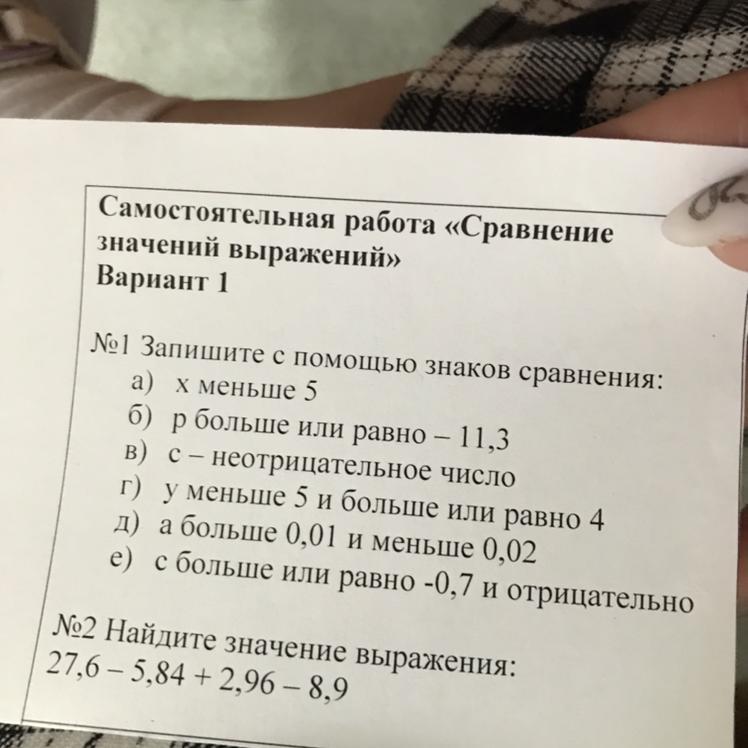 Самостоятельная работа «Сравнение значений выражений»
Вариант 1

№1 Запишите с помощью знаков сравнения:
а) x меньше 5
б) p больше или равно – 11,3
в) c – неотрицательное число
г) y меньше 5 и больше или равно 4
д) a больше 0,01 и меньше 0,02
е) c больше или равно -0,7 и отрицательно

№2 Найдите значение выражения:
$27,6 - 5,84 + 2,96 - 8,9$